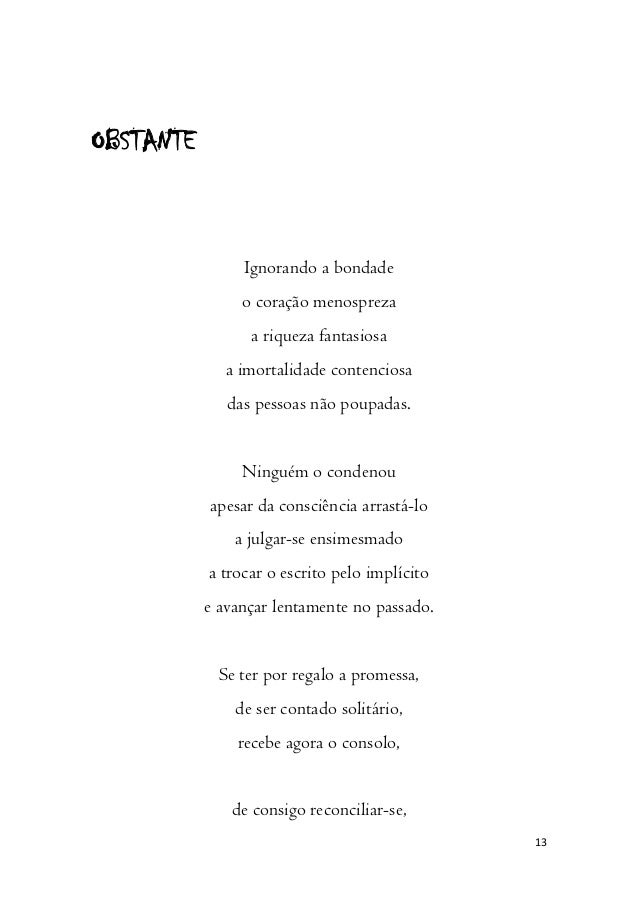 OBSTANTE

Ignorando a bondade
o coração menospreza
a riqueza fantasiosa
a imortalidade contenciosa
das pessoas não poupadas.

Ninguém o condenou
apesar da consciência arrastá-lo
a julgar-se ensimesmado
a trocar o escrito pelo implícito
e avançar lentamente no passado.

Se ter por regalo a promessa,
de ser contado solitário,
recebe agora o consolo,

de consigo reconciliar-se,

13